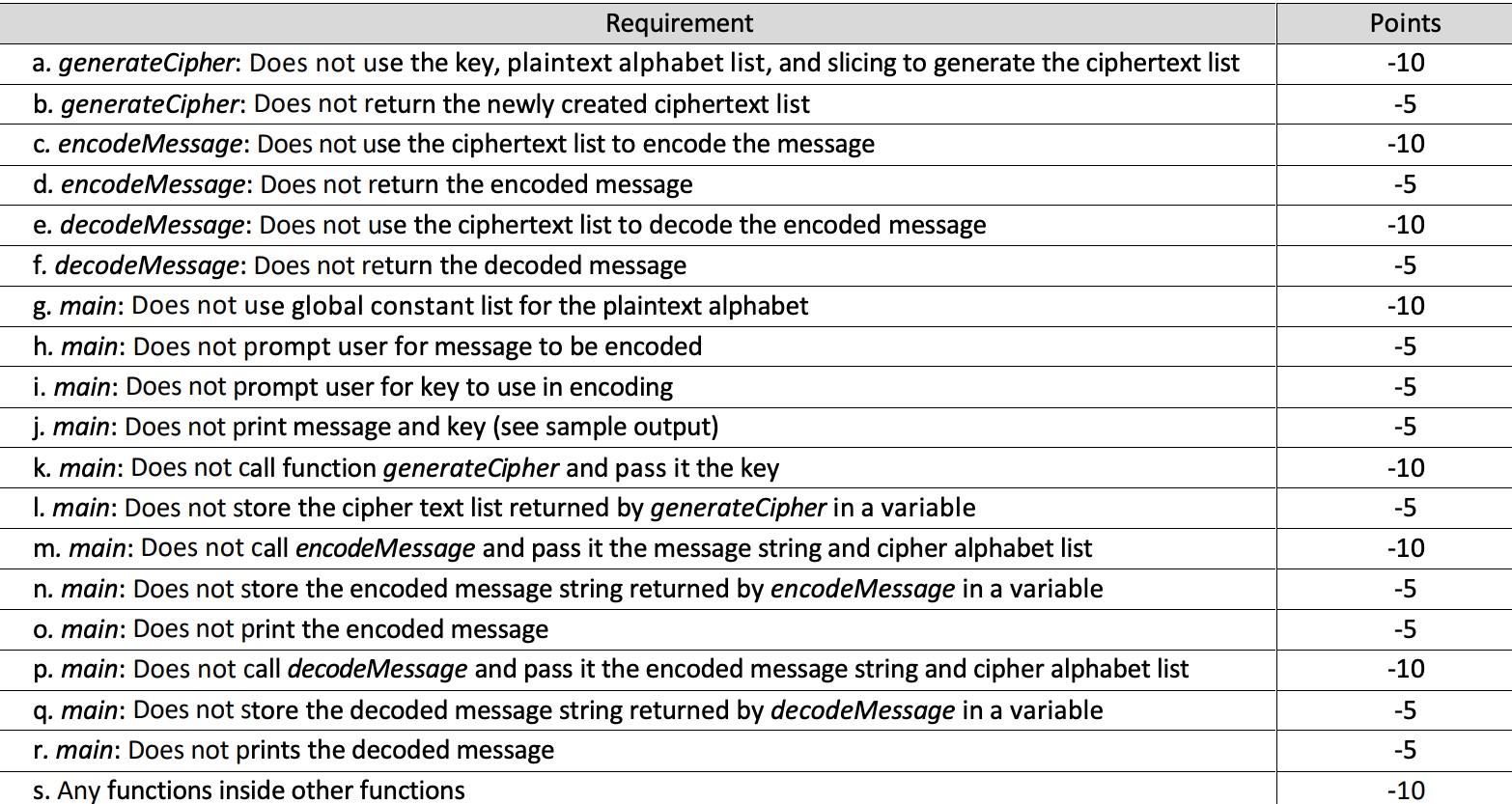 | Requirement | Points |
|---|---|
| a. generateCipher: Does not use the key, plaintext alphabet list, and slicing to generate the ciphertext list | -10 |
| b. generateCipher: Does not return the newly created ciphertext list | -5 |
| c. encodeMessage: Does not use the ciphertext list to encode the message | -10 |
| d. encodeMessage: Does not return the encoded message | -5 |
| e. decodeMessage: Does not use the ciphertext list to decode the encoded message | -10 |
| f. decodeMessage: Does not return the decoded message | -5 |
| g. main: Does not use global constant list for the plaintext alphabet | -10 |
| h. main: Does not prompt user for message to be encoded | -5 |
| i. main: Does not prompt user for key to use in encoding | -5 |
| j. main: Does not print message and key (see sample output) | -5 |
| k. main: Does not call function generateCipher and pass it the key | -10 |
| l. main: Does not store the cipher text list returned by generateCipher in a variable | -5 |
| m. main: Does not call encodeMessage and pass it the message string and cipher alphabet list | -10 |
| n. main: Does not store the encoded message string returned by encodeMessage in a variable | -5 |
| o. main: Does not print the encoded message | -5 |
| p. main: Does not call decodeMessage and pass it the encoded message string and cipher alphabet list | -10 |
| q. main: Does not store the decoded message string returned by decodeMessage in a variable | -5 |
| r. main: Does not prints the decoded message | -5 |
| s. Any functions inside other functions | -10 |